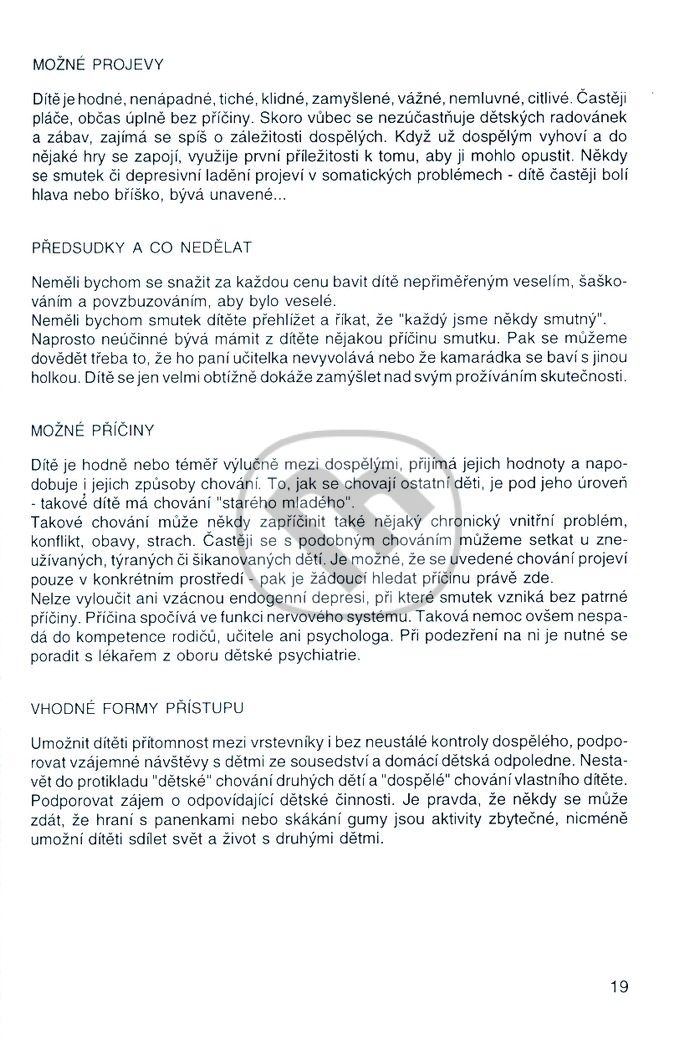 MOŽNÉ PROJEVY

Dítě je hodné, nenápadné, tiché, klidné, zamyšlené, vážné, nemluvné, citlivé. Častěji pláče, občas úplně bez příčiny. Skoro vůbec se nezúčastňuje dětských radovánek a zábav, zajímá se spíš o záležitosti dospělých. Když už dospělým vyhoví a do nějaké hry se zapojí, využije první příležitosti k tomu, aby ji mohlo opustit. Někdy se smutek či depresivní ladění projeví v somatických problémech - dítě častěji bolí hlava nebo bříško, bývá unavené...

PŘEDSUDKY A CO NEDĚLAT

Neměli bychom se snažit za každou cenu bavit dítě nepřiměřeným veselím, šaškováním a povzbuzováním, aby bylo veselé.
Neměli bychom smutek dítěte přehlížet a říkat, že "každý jsme někdy smutný".
Naprosto neúčinné bývá mámit z dítěte nějakou příčinu smutku. Pak se můžeme dovědět třeba to, že ho paní učitelka nevyvolává nebo že kamarádka se baví s jinou holkou. Dítě se jen velmi obtížně dokáže zamýšlet nad svým prožíváním skutečnosti.

MOŽNÉ PŘÍČINY

Dítě je hodně nebo téměř výlučně mezi dospělými, přijímá jejich hodnoty a napodobuje i jejich způsoby chování. To, jak se chovají ostatní děti, je pod jeho úroveň - takové dítě má chování "starého mladého".
Takové chování může někdy zapříčinit také nějaký chronický vnitřní problém, konflikt, obavy, strach. Častěji se s podobným chováním můžeme setkat u zneužívaných, týraných či šikanovaných dětí. Je možné, že se uvedené chování projeví pouze v konkrétním prostředí - pak je žádoucí hledat příčinu právě zde.
Nelze vyloučit ani vzácnou endogenní depresi, při které smutek vzniká bez patrné příčiny. Příčina spočívá ve funkci nervového systému. Taková nemoc ovšem nespadá do kompetence rodičů, učitele ani psychologa. Při podezření na ni je nutné se poradit s lékařem z oboru dětské psychiatrie.

VHODNÉ FORMY PŘÍSTUPU

Umožnit dítěti přítomnost mezi vrstevníky i bez neustálé kontroly dospělého, podporovat vzájemné návštěvy s dětmi ze sousedství a domácí dětská odpoledne. Nestavět do protikladu "dětské" chování druhých dětí a "dospělé" chování vlastního dítěte. Podporovat zájem o odpovídající dětské činnosti. Je pravda, že někdy se může zdát, že hraní s panenkami nebo skákání gumy jsou aktivity zbytečné, nicméně umožní dítěti sdílet svět a život s druhými dětmi.

19